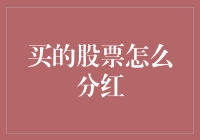 买的股票怎么分红